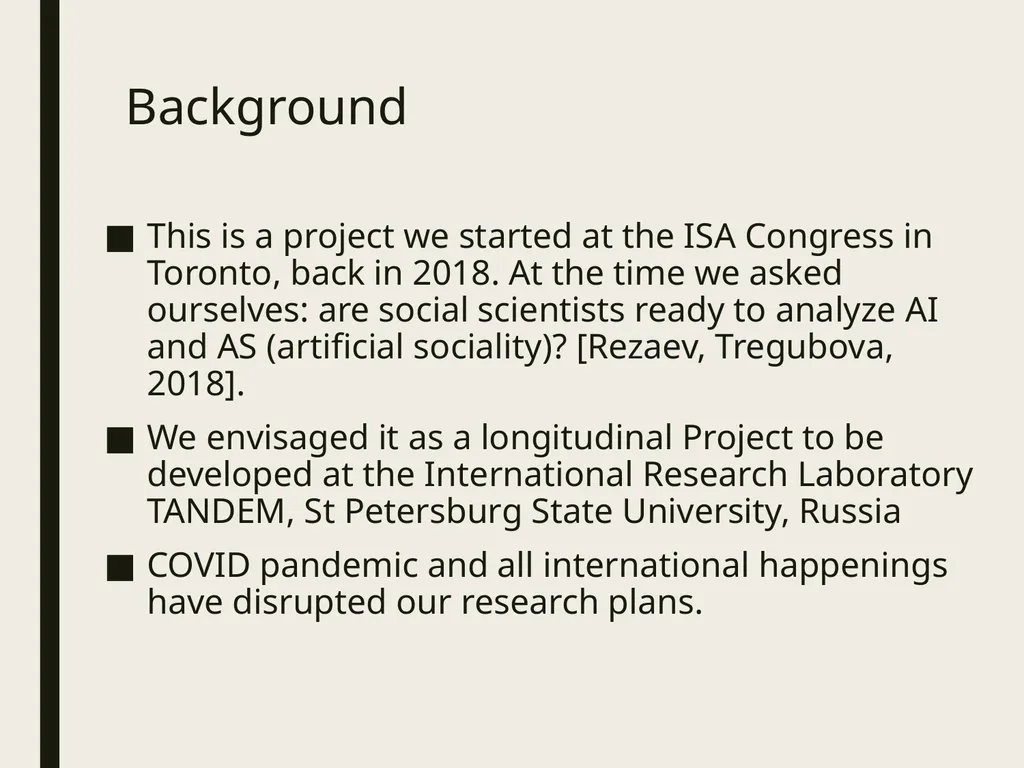 Background

■ This is a project we started at the ISA Congress in Toronto, back in 2018. At the time we asked ourselves: are social scientists ready to analyze AI and AS (artificial sociality)? [Rezaev, Tregubova, 2018].

■ We envisaged it as a longitudinal Project to be developed at the International Research Laboratory TANDEM, St Petersburg State University, Russia

■ COVID pandemic and all international happenings have disrupted our research plans.